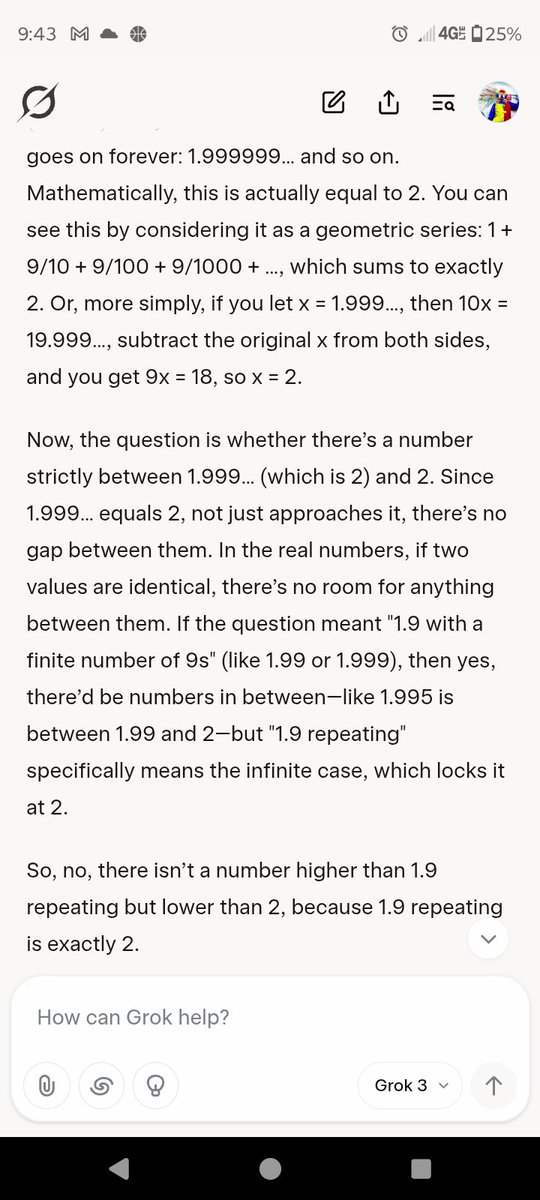 9:43 M 4G 25%

goes on forever: 1.999999... and so on. Mathematically, this is actually equal to 2. You can see this by considering it as a geometric series: 1 + 9/10 + 9/100 + 9/1000 + ..., which sums to exactly 2. Or, more simply, if you let x = 1.999..., then 10x = 19.999..., subtract the original x from both sides, and you get 9x = 18, so x = 2.

Now, the question is whether there's a number strictly between 1.999... (which is 2) and 2. Since 1.999... equals 2, not just approaches it, there's no gap between them. In the real numbers, if two values are identical, there's no room for anything between them. If the question meant "1.9 with a finite number of 9s" (like 1.99 or 1.999), then yes, there'd be numbers in between—like 1.995 is between 1.99 and 2—but "1.9 repeating" specifically means the infinite case, which locks it at 2.

So, no, there isn't a number higher than 1.9 repeating but lower than 2, because 1.9 repeating is exactly 2.

How can Grok help?

Grok 3